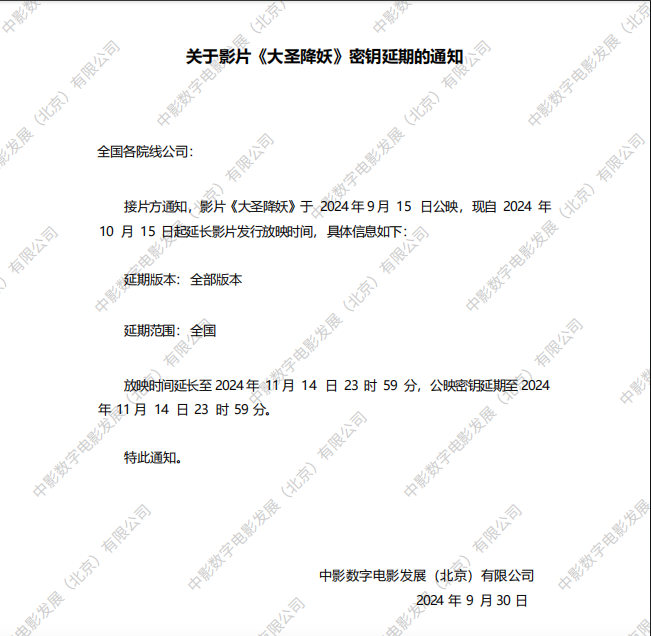 关于影片《大圣降妖》密钥延期的通知

全国各院线公司：

接片方通知，影片《大圣降妖》于2024年9月15日公映，现自2024年10月15日起延长影片发行放映时间，具体信息如下：

延期版本：全部版本

延期范围：全国

放映时间延长至2024年11月14日23时59分，公映密钥延期至2024年11月14日23时59分。

特此通知。

中影数字电影发展（北京）有限公司
2024年9月30日

中影数字电影发展（北京）有限公司